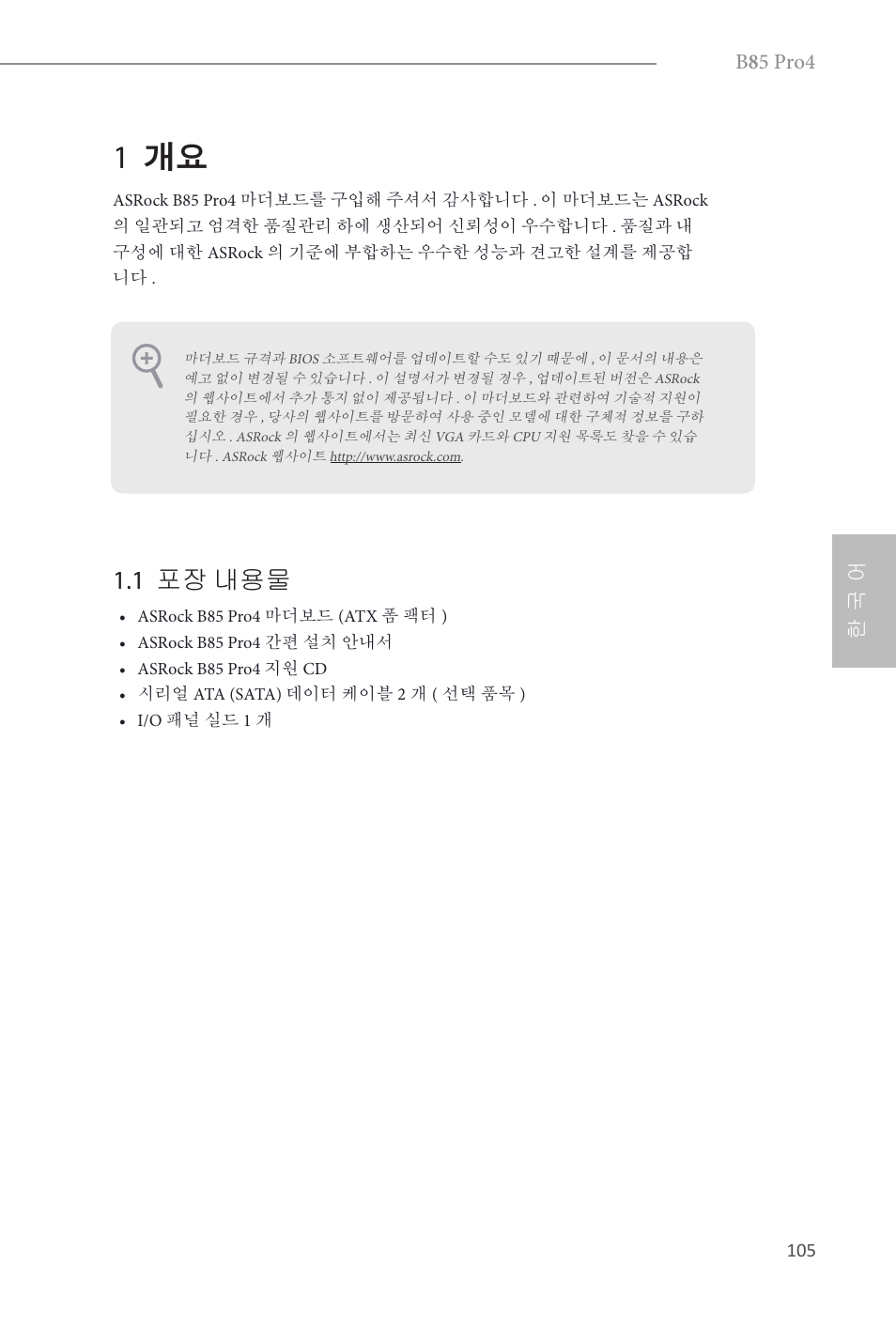 B85 Pro4

1 개요

ASRock B85 Pro4 마더보드를 구입해 주셔서 감사합니다 . 이 마더보드는 ASRock 의 일관되고 엄격한 품질관리 하에 생산되어 신뢰성이 우수합니다 . 품질과 내구성에 대한 ASRock 의 기준에 부합하는 우수한 성능과 견고한 설계를 제공합니다 .

마더보드 규격과 BIOS 소프트웨어를 업데이트할 수도 있기 때문에 , 이 문서의 내용은 예고 없이 변경될 수 있습니다 . 이 설명서가 변경될 경우 , 업데이트된 버전은 ASRock 의 웹사이트에서 추가 통지 없이 제공됩니다 . 이 마더보드와 관련하여 기술적 지원이 필요한 경우 , 당사의 웹사이트를 방문하여 사용 중인 모델에 대한 구체적 정보를 구하십시오 . ASRock 의 웹사이트에서는 최신 VGA 카드와 CPU 지원 목록도 찾을 수 있습니다 . ASRock 웹사이트 http://www.asrock.com.

1.1 포장 내용물

• ASRock B85 Pro4 마더보드 (ATX 폼 팩터 )
• ASRock B85 Pro4 간편 설치 안내서
• ASRock B85 Pro4 지원 CD
• 시리얼 ATA (SATA) 데이터 케이블 2 개 ( 선택 품목 )
• I/O 패널 실드 1 개

한국어

105